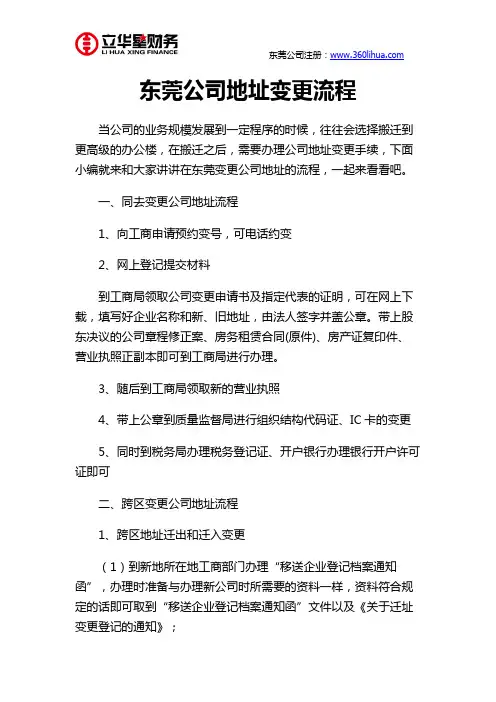 立华星财务
LI HUA XING FINANCE

东莞公司注册：www.360lihua.com

东莞公司地址变更流程

当公司的业务规模发展到一定程序的时候，往往会选择搬迁到更高级的办公楼，在搬迁之后，需要办理公司地址变更手续，下面小编就来和大家讲讲在东莞变更公司地址的流程，一起来看看吧。

一、同去变更公司地址流程

1、向工商申请预约变号，可电话约变

2、网上登记提交材料

到工商局领取公司变更申请书及指定代表的证明，可在网上下载，填写好企业名称和新、旧地址，由法人签字并盖公章。带上股东决议的公司章程修正案、房务租赁合同(原件)、房产证复印件、营业执照正副本即可到工商局进行办理。

3、随后到工商局领取新的营业执照

4、带上公章到质量监督局进行组织结构代码证、IC 卡的变更

5、同时到税务局办理税务登记证、开户银行办理银行开户许可证即可

二、跨区变更公司地址流程

1、跨区地址迁出和迁入变更

（1）到新地所在地工商部门办理“移送企业登记档案通知函”，办理时准备与办理新公司时所需要的资料一样，资料符合规定的话即可取到“移送企业登记档案通知函”文件以及《关于迁址变更登记的通知》；